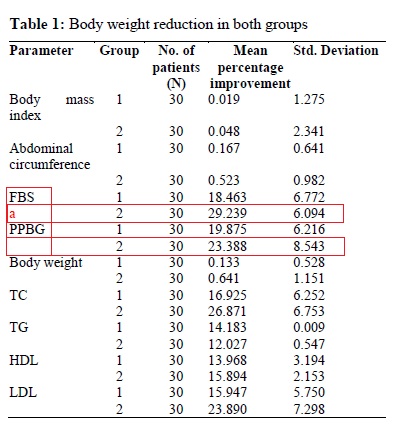 **Table 1:** Body weight reduction in both groups

| Parameter | Group | No. of patients (N) | Mean percentage improvement | Std. Deviation |
|---|---|---|---|---|
| Body mass index | 1 | 30 | 0.019 | 1.275 |
| | 2 | 30 | 0.048 | 2.341 |
| Abdominal circumference | 1 | 30 | 0.167 | 0.641 |
| | 2 | 30 | 0.523 | 0.982 |
| FBS | 1 | 30 | 18.463 | 6.772 |
| a | 2 | 30 | 29.239 | 6.094 |
| PPBG | 1 | 30 | 19.875 | 6.216 |
| | 2 | 30 | 23.388 | 8.543 |
| Body weight | 1 | 30 | 0.133 | 0.528 |
| | 2 | 30 | 0.641 | 1.151 |
| TC | 1 | 30 | 16.925 | 6.252 |
| | 2 | 30 | 26.871 | 6.753 |
| TG | 1 | 30 | 14.183 | 0.009 |
| | 2 | 30 | 12.027 | 0.547 |
| HDL | 1 | 30 | 13.968 | 3.194 |
| | 2 | 30 | 15.894 | 2.153 |
| LDL | 1 | 30 | 15.947 | 5.750 |
| | 2 | 30 | 23.890 | 7.298 |